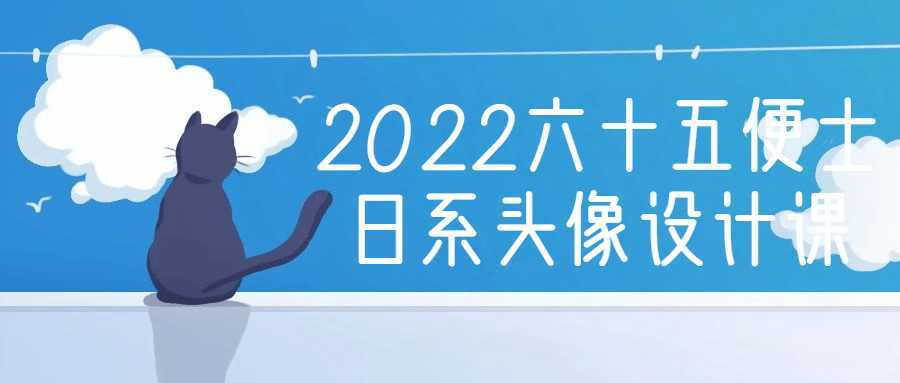 2022六十五便士
日系头像设计课